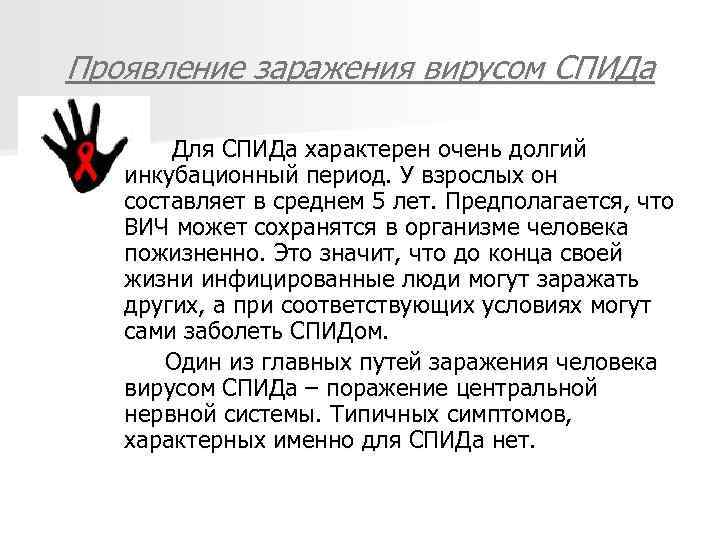 Проявление заражения вирусом СПИДа

Для СПИДа характерен очень долгий инкубационный период. У взрослых он составляет в среднем 5 лет. Предполагается, что ВИЧ может сохранятся в организме человека пожизненно. Это значит, что до конца своей жизни инфицированные люди могут заражать других, а при соответствующих условиях могут сами заболеть СПИДом.

Один из главных путей заражения человека вирусом СПИДа – поражение центральной нервной системы. Типичных симптомов, характерных именно для СПИДа нет.